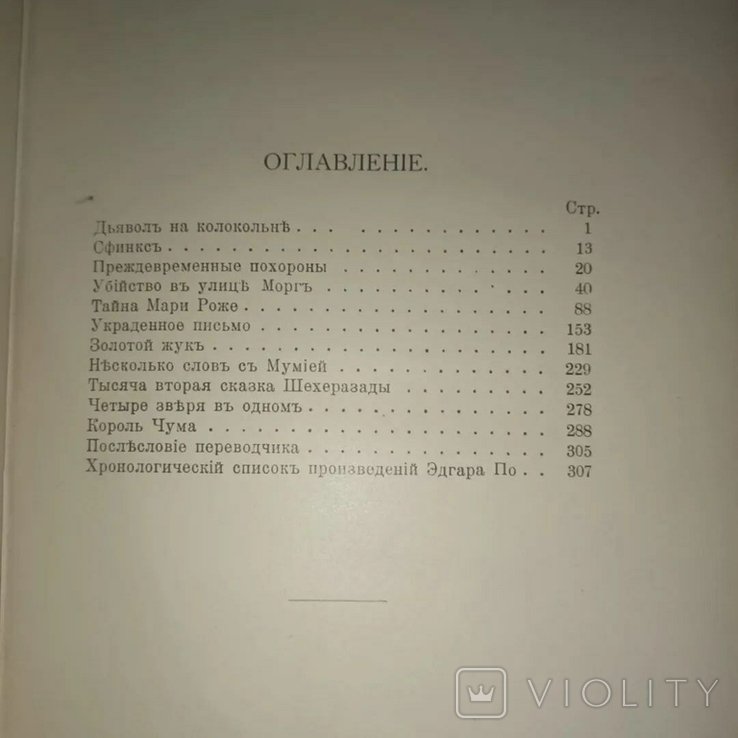 ОГЛАВЛЕНІЕ.

| | Стр. |
|---|---|
| Дьяволъ на колокольнѣ | 1 |
| Сфинксъ | 13 |
| Преждевременные похороны | 20 |
| Убійство въ улицѣ Моргъ | 40 |
| Тайна Мари Роже | 88 |
| Украденное письмо | 153 |
| Золотой жукъ | 181 |
| Нѣсколько словъ съ Муміей | 229 |
| Тысяча вторая сказка Шехеразады | 252 |
| Четыре звѣря въ одномъ | 278 |
| Король Чума | 288 |
| Послѣсловіе переводчика | 305 |
| Хронологическій списокъ произведеній Эдгара По | 307 |

VIOLITY